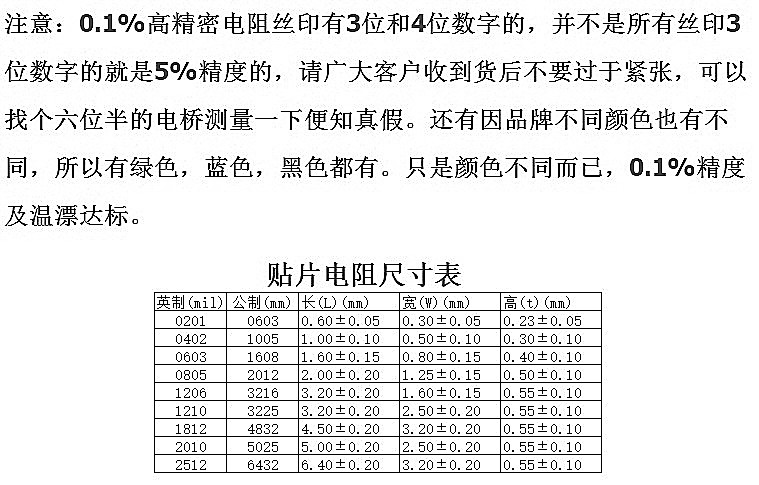 注意：0.1%高精密电阻丝印有3位和4位数字的，并不是所有丝印3位数字的就是5%精度的，请广大客户收到货后不要过于紧张，可以找个六位半的电桥测量一下便知真假。还有因品牌不同颜色也有不同，所以有绿色，蓝色，黑色都有。只是颜色不同而已，0.1%精度及温漂达标。

贴片电阻尺寸表

| 英制(mil) | 公制(mm) | 长(L)(mm) | 宽(W)(mm) | 高(t)(mm) |
|---|---|---|---|---|
| 0201 | 0603 | 0.60±0.05 | 0.30±0.05 | 0.23±0.05 |
| 0402 | 1005 | 1.00±0.10 | 0.50±0.10 | 0.30±0.10 |
| 0603 | 1608 | 1.60±0.15 | 0.80±0.15 | 0.40±0.10 |
| 0805 | 2012 | 2.00±0.20 | 1.25±0.15 | 0.50±0.10 |
| 1206 | 3216 | 3.20±0.20 | 1.60±0.15 | 0.55±0.10 |
| 1210 | 3225 | 3.20±0.20 | 2.50±0.20 | 0.55±0.10 |
| 1812 | 4832 | 4.50±0.20 | 3.20±0.20 | 0.55±0.10 |
| 2010 | 5025 | 5.00±0.20 | 2.50±0.20 | 0.55±0.10 |
| 2512 | 6432 | 6.40±0.20 | 3.20±0.20 | 0.55±0.10 |